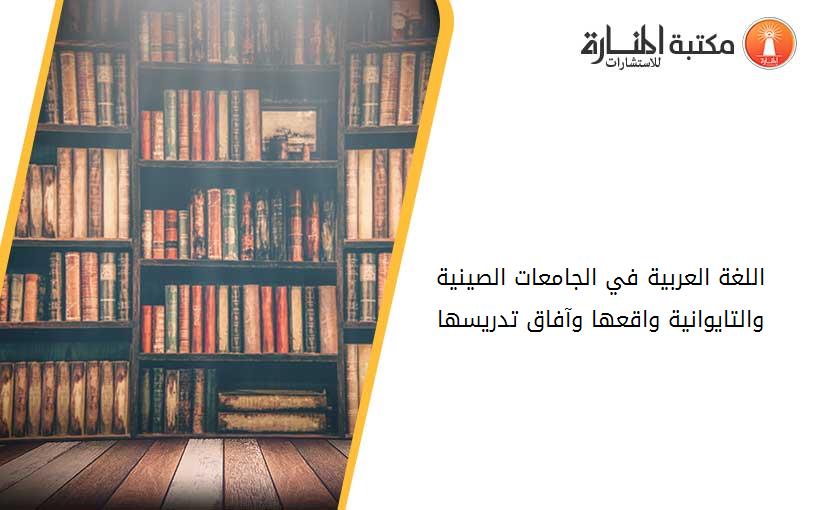 مكتبة المنارة للاستشارات

اللغة العربية في الجامعات الصينية والتايوانية واقعها وآفاق تدريسها